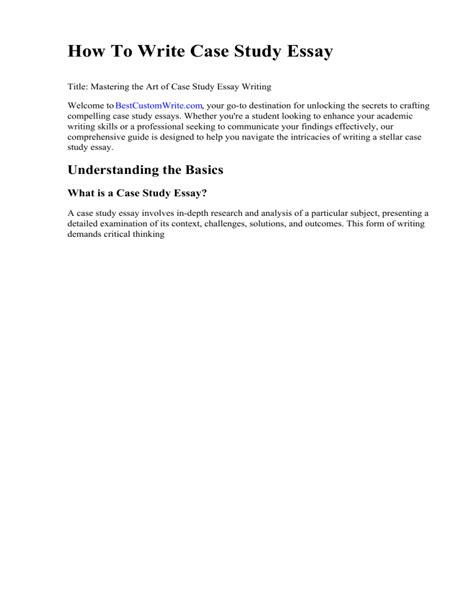 How To Write Case Study Essay

Title: Mastering the Art of Case Study Essay Writing

Welcome to BestCustomWrite.com, your go-to destination for unlocking the secrets to crafting compelling case study essays. Whether you're a student looking to enhance your academic writing skills or a professional seeking to communicate your findings effectively, our comprehensive guide is designed to help you navigate the intricacies of writing a stellar case study essay.

Understanding the Basics

What is a Case Study Essay?

A case study essay involves in-depth research and analysis of a particular subject, presenting a detailed examination of its context, challenges, solutions, and outcomes. This form of writing demands critical thinking